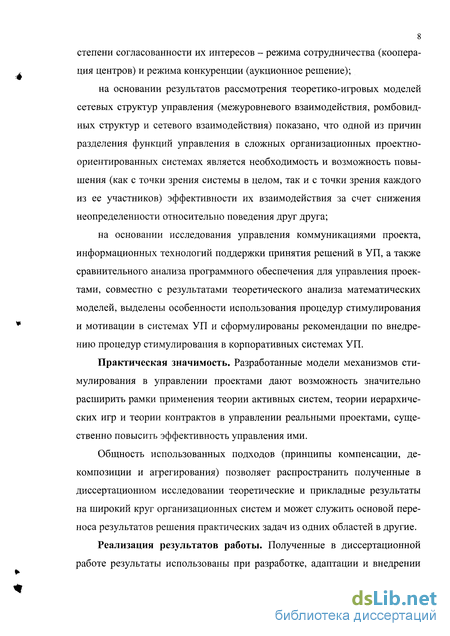 8

степени согласованности их интересов – режима сотрудничества (кооперация центров) и режима конкуренции (аукционное решение);

на основании результатов рассмотрения теоретико-игровых моделей сетевых структур управления (межуровневого взаимодействия, ромбовидных структур и сетевого взаимодействия) показано, что одной из причин разделения функций управления в сложных организационных проектно-ориентированных системах является необходимость и возможность повышения (как с точки зрения системы в целом, так и с точки зрения каждого из ее участников) эффективности их взаимодействия за счет снижения неопределенности относительно поведения друг друга;

на основании исследования управления коммуникациями проекта, информационных технологий поддержки принятия решений в УП, а также сравнительного анализа программного обеспечения для управления проектами, совместно с результатами теоретического анализа математических моделей, выделены особенности использования процедур стимулирования и мотивации в системах УП и сформулированы рекомендации по внедрению процедур стимулирования в корпоративных системах УП.

Практическая значимость. Разработанные модели механизмов стимулирования в управлении проектами дают возможность значительно расширить рамки применения теории активных систем, теории иерархических игр и теории контрактов в управлении реальными проектами, существенно повысить эффективность управления ими.

Общность использованных подходов (принципы компенсации, декомпозиции и агрегирования) позволяет распространить полученные в диссертационном исследовании теоретические и прикладные результаты на широкий круг организационных систем и может служить основой переноса результатов решения практических задач из одних областей в другие.

Реализация результатов работы. Полученные в диссертационной работе результаты использованы при разработке, адаптации и внедрении

dsLib.net
библиотека диссертаций